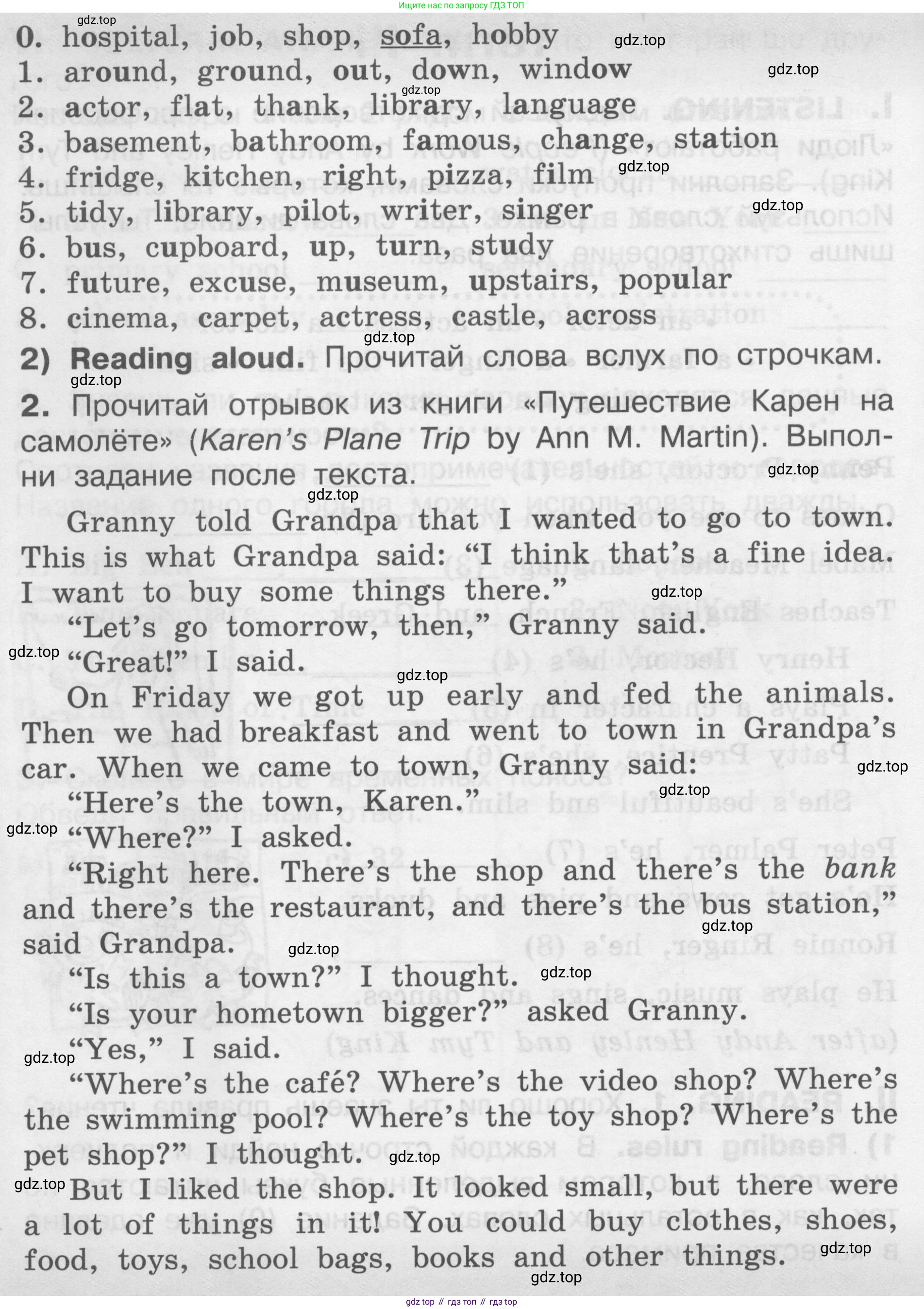 Ищите нас по запросу ГДЗ ТОП

gdz.top

0. hospital, job, shop, sofa, hobby
1. around, ground, out, down, window
2. actor, flat, thank, library, language
3. basement, bathroom, famous, change, station
4. fridge, kitchen, right, pizza, film
5. tidy, library, pilot, writer, singer
6. bus, cupboard, up, turn, study
7. future, excuse, museum, upstairs, popular
8. cinema, carpet, actress, castle, across

2) Reading aloud. Прочитай слова вслух по строчкам.

2. Прочитай отрывок из книги «Путешествие Карен на самолёте» (Karen's Plane Trip by Ann M. Martin). Выполни задание после текста.

Granny told Grandpa that I wanted to go to town. This is what Grandpa said: "I think that's a fine idea. I want to buy some things there."

"Let's go tomorrow, then," Granny said.

"Great!" I said.

On Friday we got up early and fed the animals. Then we had breakfast and went to town in Grandpa's car. When we came to town, Granny said:

"Here's the town, Karen."

"Where?" I asked.

"Right here. There's the shop and there's the bank and there's the restaurant, and there's the bus station," said Grandpa.

"Is this a town?" I thought.

"Is your hometown bigger?" asked Granny.

"Yes," I said.

"Where's the café? Where's the video shop? Where's the swimming pool? Where's the toy shop? Where's the pet shop?" I thought.

But I liked the shop. It looked small, but there were a lot of things in it! You could buy clothes, shoes, food, toys, school bags, books and other things.

gdz.top // гдз топ // гдз top